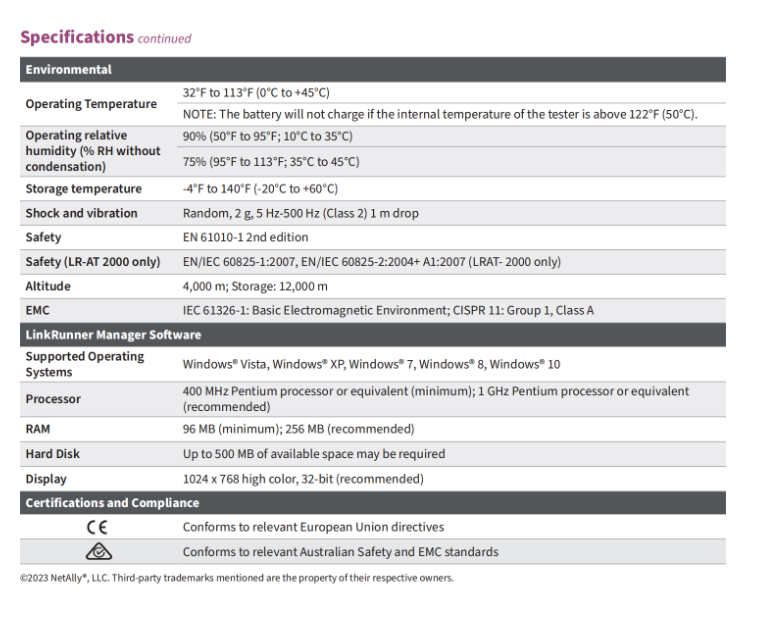 Specifications continued

| Environmental | |
|---|---|
| Operating Temperature | 32°F to 113°F (0°C to +45°C) |
| | NOTE: The battery will not charge if the internal temperature of the tester is above 122°F (50°C). |
| Operating relative humidity (% RH without condensation) | 90% (50°F to 95°F; 10°C to 35°C) |
| | 75% (95°F to 113°F; 35°C to 45°C) |
| Storage temperature | -4°F to 140°F (-20°C to +60°C) |
| Shock and vibration | Random, 2 g, 5 Hz-500 Hz (Class 2) 1 m drop |
| Safety | EN 61010-1 2nd edition |
| Safety (LR-AT 2000 only) | EN/IEC 60825-1:2007, EN/IEC 60825-2:2004+ A1:2007 (LRAT- 2000 only) |
| Altitude | 4,000 m; Storage: 12,000 m |
| EMC | IEC 61326-1: Basic Electromagnetic Environment; CISPR 11: Group 1, Class A |
| LinkRunner Manager Software | |
| Supported Operating Systems | Windows® Vista, Windows® XP, Windows® 7, Windows® 8, Windows® 10 |
| Processor | 400 MHz Pentium processor or equivalent (minimum); 1 GHz Pentium processor or equivalent (recommended) |
| RAM | 96 MB (minimum); 256 MB (recommended) |
| Hard Disk | Up to 500 MB of available space may be required |
| Display | 1024 x 768 high color, 32-bit (recommended) |
| Certifications and Compliance | |
| CE | Conforms to relevant European Union directives |
| | Conforms to relevant Australian Safety and EMC standards |

©2023 NetAlly®, LLC. Third-party trademarks mentioned are the property of their respective owners.